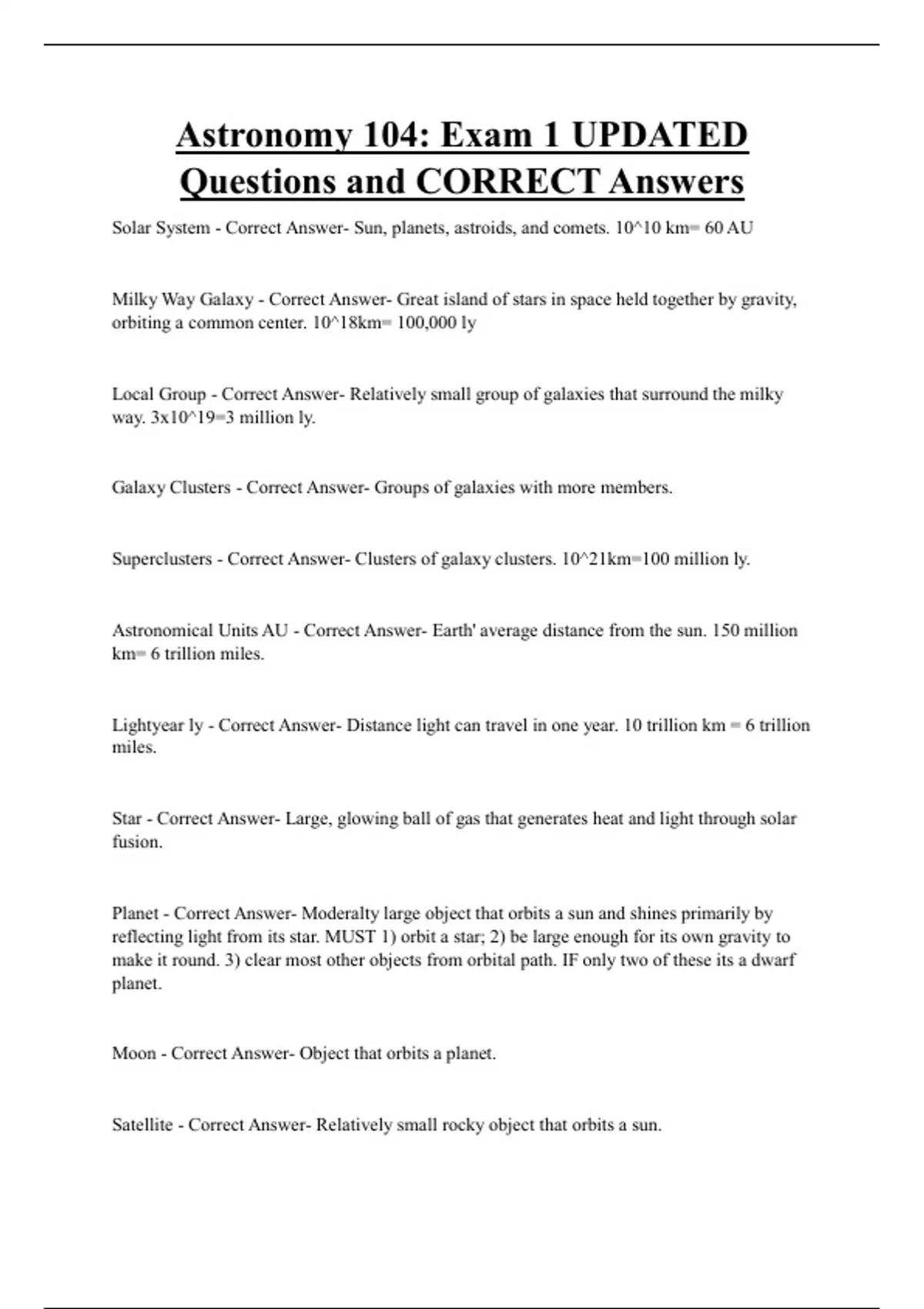 Astronomy 104: Exam 1 UPDATED Questions and CORRECT Answers

Solar System - Correct Answer- Sun, planets, astroids, and comets. 10^10 km= 60 AU

Milky Way Galaxy - Correct Answer- Great island of stars in space held together by gravity, orbiting a common center. 10^18km= 100,000 ly

Local Group - Correct Answer- Relatively small group of galaxies that surround the milky way. 3x10^19=3 million ly.

Galaxy Clusters - Correct Answer- Groups of galaxies with more members.

Superclusters - Correct Answer- Clusters of galaxy clusters. 10^21km=100 million ly.

Astronomical Units AU - Correct Answer- Earth' average distance from the sun. 150 million km= 6 trillion miles.

Lightyear ly - Correct Answer- Distance light can travel in one year. 10 trillion km = 6 trillion miles.

Star - Correct Answer- Large, glowing ball of gas that generates heat and light through solar fusion.

Planet - Correct Answer- Moderalty large object that orbits a sun and shines primarily by reflecting light from its star. MUST 1) orbit a star; 2) be large enough for its own gravity to make it round. 3) clear most other objects from orbital path. IF only two of these its a dwarf planet.

Moon - Correct Answer- Object that orbits a planet.

Satellite - Correct Answer- Relatively small rocky object that orbits a sun.